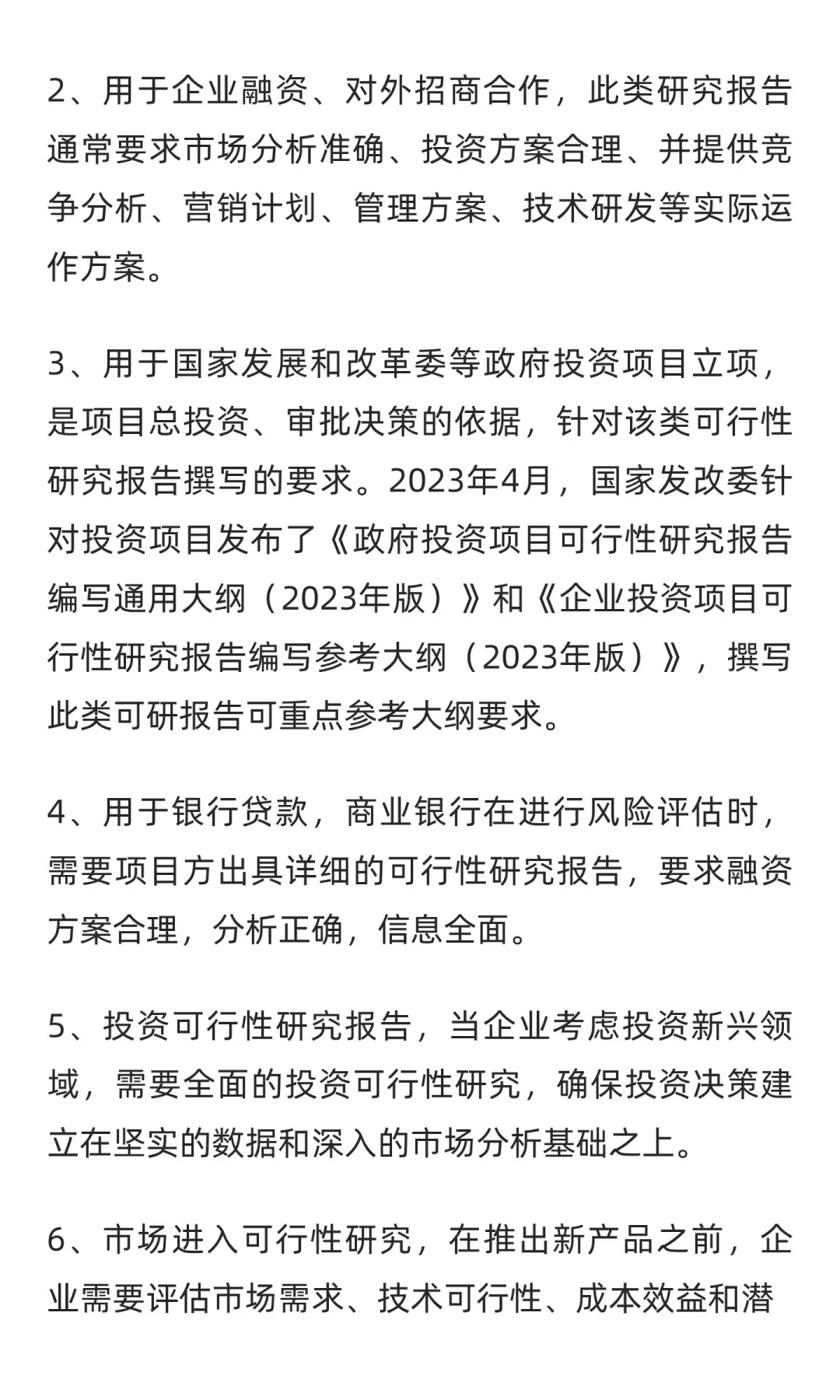 2、用于企业融资、对外招商合作，此类研究报告通常要求市场分析准确、投资方案合理、并提供竞争分析、营销计划、管理方案、技术研发等实际运作方案。

3、用于国家发展和改革委等政府投资项目立项，是项目总投资、审批决策的依据，针对该类可行性研究报告撰写的要求。2023年4月，国家发改委针对投资项目发布了《政府投资项目可行性研究报告编写通用大纲（2023年版）》和《企业投资项目可行性研究报告编写参考大纲（2023年版）》，撰写此类可研报告可重点参考大纲要求。

4、用于银行贷款，商业银行在进行风险评估时，需要项目方出具详细的可行性研究报告，要求融资方案合理，分析正确，信息全面。

5、投资可行性研究报告，当企业考虑投资新兴领域，需要全面的投资可行性研究，确保投资决策建立在坚实的数据和深入的市场分析基础之上。

6、市场进入可行性研究，在推出新产品之前，企业需要评估市场需求、技术可行性、成本效益和潜